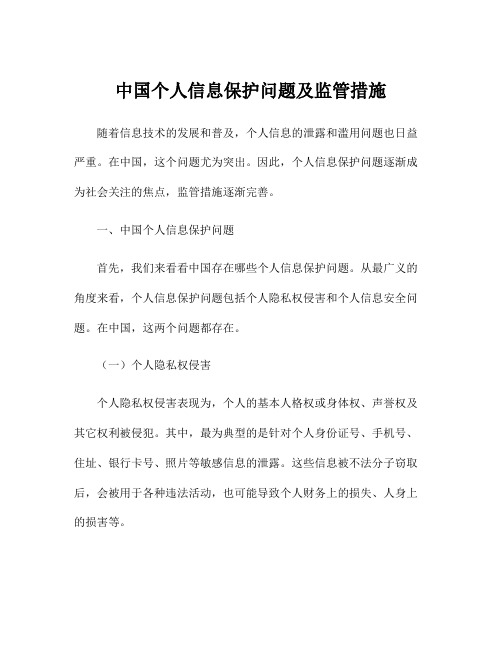 中国个人信息保护问题及监管措施

随着信息技术的发展和普及，个人信息的泄露和滥用问题也日益严重。在中国，这个问题尤为突出。因此，个人信息保护问题逐渐成为社会关注的焦点，监管措施逐渐完善。

一、中国个人信息保护问题

首先，我们来看看中国存在哪些个人信息保护问题。从最广义的角度来看，个人信息保护问题包括个人隐私权侵害和个人信息安全问题。在中国，这两个问题都存在。

（一）个人隐私权侵害

个人隐私权侵害表现为，个人的基本人格权或身体权、声誉权及其它权利被侵犯。其中，最为典型的是针对个人身份证号、手机号、住址、银行卡号、照片等敏感信息的泄露。这些信息被不法分子窃取后，会被用于各种违法活动，也可能导致个人财务上的损失、人身上的损害等。